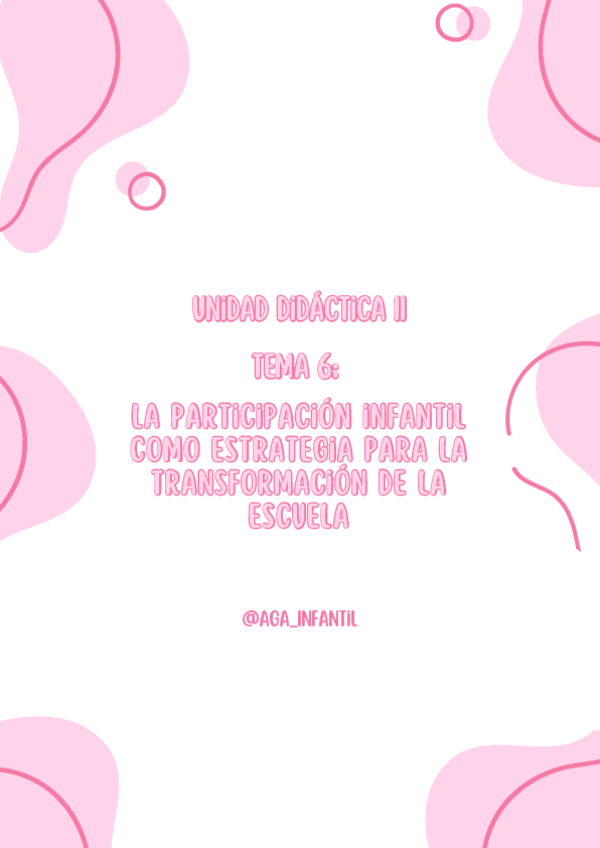 UNIDAD DIDÁCTICA II

TEMA 6:

LA PARTICIPACIÓN INFANTIL COMO ESTRATEGIA PARA LA TRANSFORMACIÓN DE LA ESCUELA

@AGA_INFANTIL